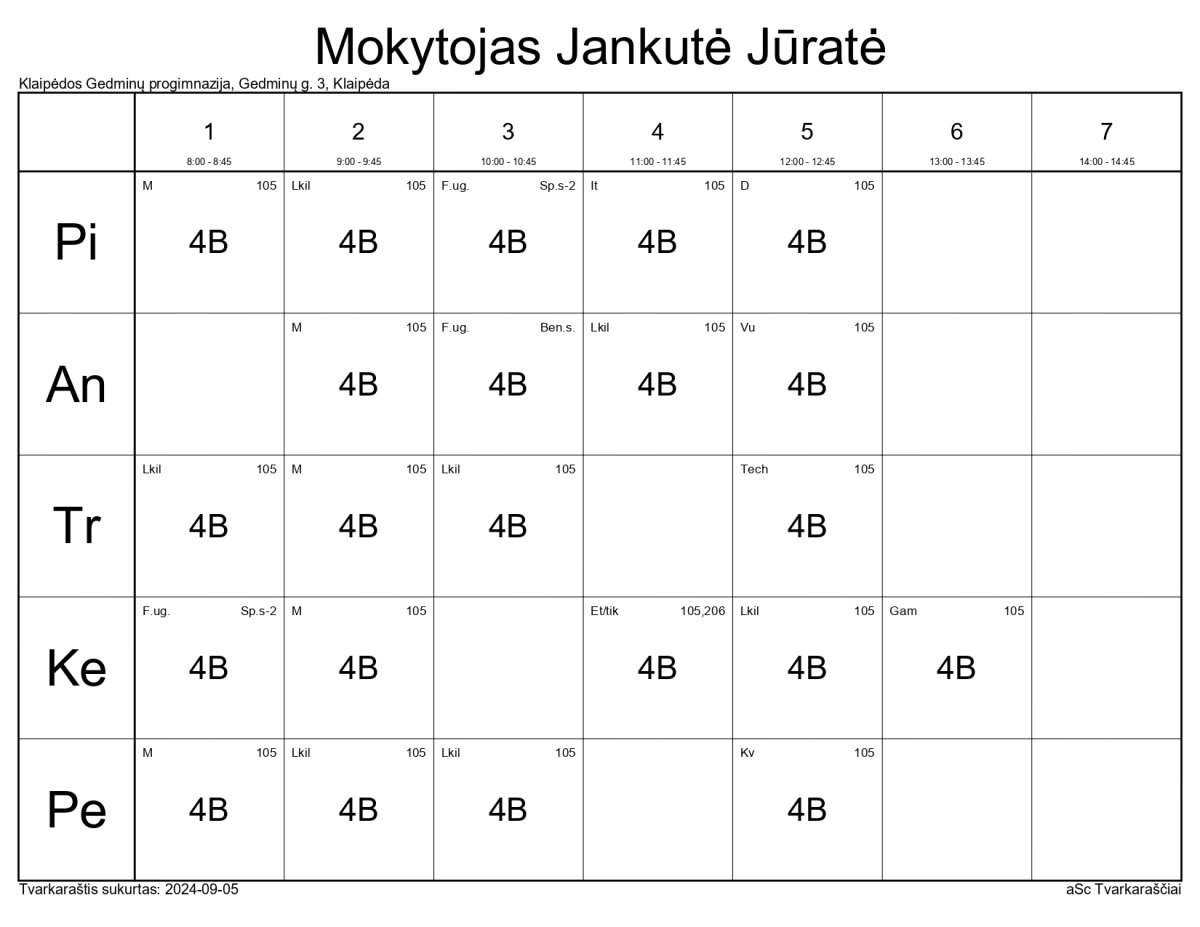 Mokytojas Jankutė Jūratė

Klaipėdos Gedminų progimnazija, Gedminų g. 3, Klaipėda

| | 1 8:00 - 8:45 | 2 9:00 - 9:45 | 3 10:00 - 10:45 | 4 11:00 - 11:45 | 5 12:00 - 12:45 | 6 13:00 - 13:45 | 7 14:00 - 14:45 |
|---|---|---|---|---|---|---|---|
| Pi | M 105 4B | Lkil 105 4B | F.ug. Sp.s-2 4B | It 105 4B | D 105 4B | | |
| An | | M 105 4B | F.ug. Ben.s. 4B | Lkil 105 4B | Vu 105 4B | | |
| Tr | Lkil 105 4B | M 105 4B | Lkil 105 4B | | Tech 105 4B | | |
| Ke | F.ug. Sp.s-2 4B | M 105 4B | | Et/tik 105,206 4B | Lkil 105 4B | Gam 105 4B | |
| Pe | M 105 4B | Lkil 105 4B | Lkil 105 4B | | Kv 105 4B | | |

Tvarkaraštis sukurtas: 2024-09-05

aSc Tvarkaraščiai